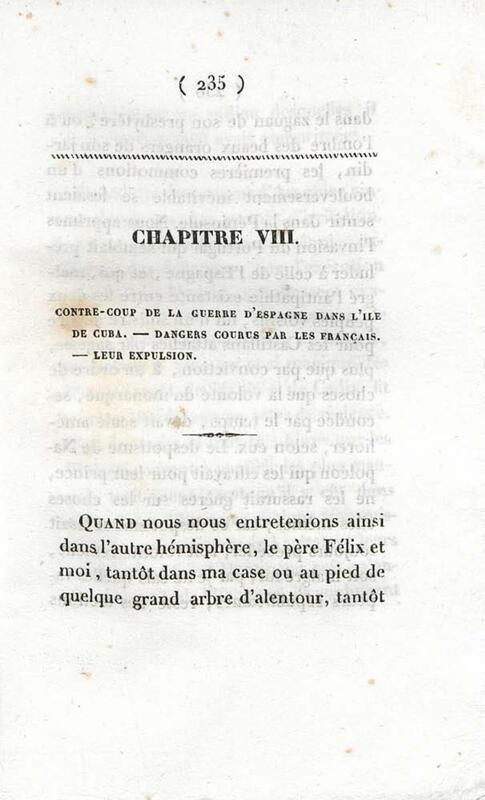 ( 235 )

CHAPITRE VIII.

CONTRE-COUP DE LA GUERRE D'ESPAGNE DANS L'ILE DE CUBA. — DANGERS COURUS PAR LES FRANÇAIS. — LEUR EXPULSION.

QUAND nous nous entretenions ainsi dans l'autre hémisphère, le père Félix et moi, tantôt dans ma case ou au pied de quelque grand arbre d'alentour, tantôt